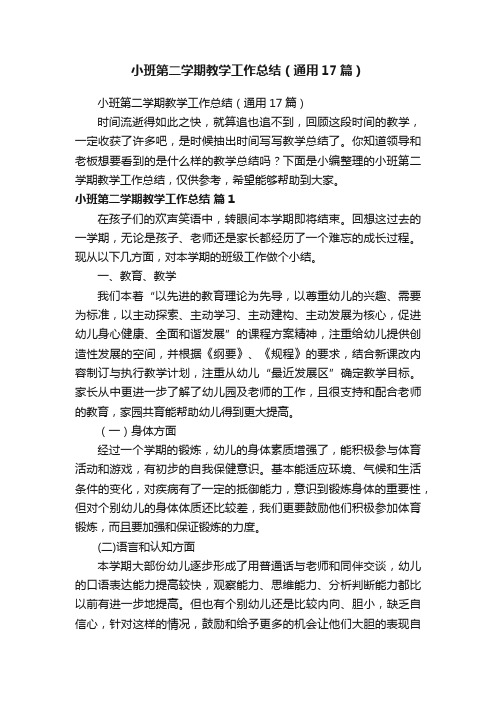 小班第二学期教学工作总结（通用17篇）

小班第二学期教学工作总结（通用17篇）

时间流逝得如此之快，就算追也追不到，回顾这段时间的教学，一定收获了许多吧，是时候抽出时间写写教学总结了。你知道领导和老板想要看到的是什么样的教学总结吗？下面是小编整理的小班第二学期教学工作总结，仅供参考，希望能够帮助到大家。

小班第二学期教学工作总结 篇1

在孩子们的欢声笑语中，转眼间本学期即将结束。回想这过去的一学期，无论是孩子、老师还是家长都经历了一个难忘的成长过程。现从以下几方面，对本学期的班级工作做个小结。

一、教育、教学

我们本着“以先进的教育理论为先导，以尊重幼儿的兴趣、需要为标准，以主动探索、主动学习、主动建构、主动发展为核心，促进幼儿身心健康、全面和谐发展”的课程方案精神，注重给幼儿提供创造性发展的空间，并根据《纲要》、《规程》的要求，结合新课改内容制订与执行教学计划，注重从幼儿“最近发展区”确定教学目标。家长从中更进一步了解了幼儿园及老师的工作，且很支持和配合老师的教育，家园共育能帮助幼儿得到更大提高。

（一）身体方面

经过一个学期的锻炼，幼儿的身体素质增强了，能积极参与体育活动和游戏，有初步的自我保健意识。基本能适应环境、气候和生活条件的变化，对疾病有了一定的抵御能力，意识到锻炼身体的重要性，但对个别幼儿的身体体质还比较差，我们更要鼓励他们积极参加体育锻炼，而且要加强和保证锻炼的力度。

(二)语言和认知方面

本学期大部份幼儿逐步形成了用普通话与老师和同伴交谈，幼儿的口语表达能力提高较快，观察能力、思维能力、分析判断能力都比以前有进一步地提高。但也有个别幼儿还是比较内向、胆小，缺乏自信心，针对这样的情况，鼓励和给予更多的机会让他们大胆的表现自